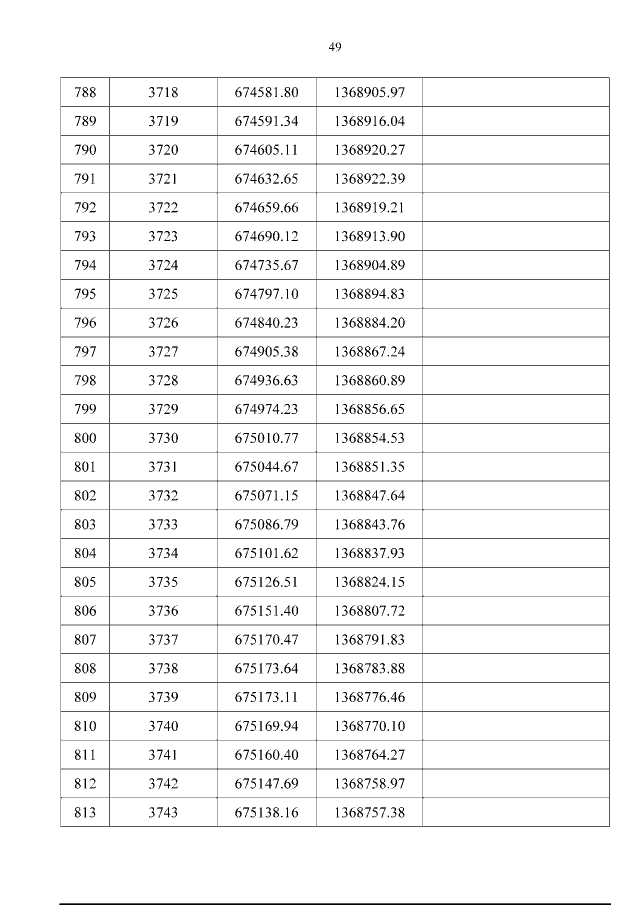 49

| 788 | 3718 | 674581.80 | 1368905.97 | |
|---|---|---|---|---|
| 789 | 3719 | 674591.34 | 1368916.04 | |
| 790 | 3720 | 674605.11 | 1368920.27 | |
| 791 | 3721 | 674632.65 | 1368922.39 | |
| 792 | 3722 | 674659.66 | 1368919.21 | |
| 793 | 3723 | 674690.12 | 1368913.90 | |
| 794 | 3724 | 674735.67 | 1368904.89 | |
| 795 | 3725 | 674797.10 | 1368894.83 | |
| 796 | 3726 | 674840.23 | 1368884.20 | |
| 797 | 3727 | 674905.38 | 1368867.24 | |
| 798 | 3728 | 674936.63 | 1368860.89 | |
| 799 | 3729 | 674974.23 | 1368856.65 | |
| 800 | 3730 | 675010.77 | 1368854.53 | |
| 801 | 3731 | 675044.67 | 1368851.35 | |
| 802 | 3732 | 675071.15 | 1368847.64 | |
| 803 | 3733 | 675086.79 | 1368843.76 | |
| 804 | 3734 | 675101.62 | 1368837.93 | |
| 805 | 3735 | 675126.51 | 1368824.15 | |
| 806 | 3736 | 675151.40 | 1368807.72 | |
| 807 | 3737 | 675170.47 | 1368791.83 | |
| 808 | 3738 | 675173.64 | 1368783.88 | |
| 809 | 3739 | 675173.11 | 1368776.46 | |
| 810 | 3740 | 675169.94 | 1368770.10 | |
| 811 | 3741 | 675160.40 | 1368764.27 | |
| 812 | 3742 | 675147.69 | 1368758.97 | |
| 813 | 3743 | 675138.16 | 1368757.38 | |